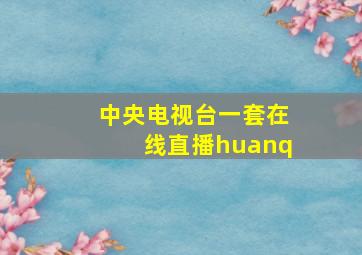 中央电视台一套在线直播huanq